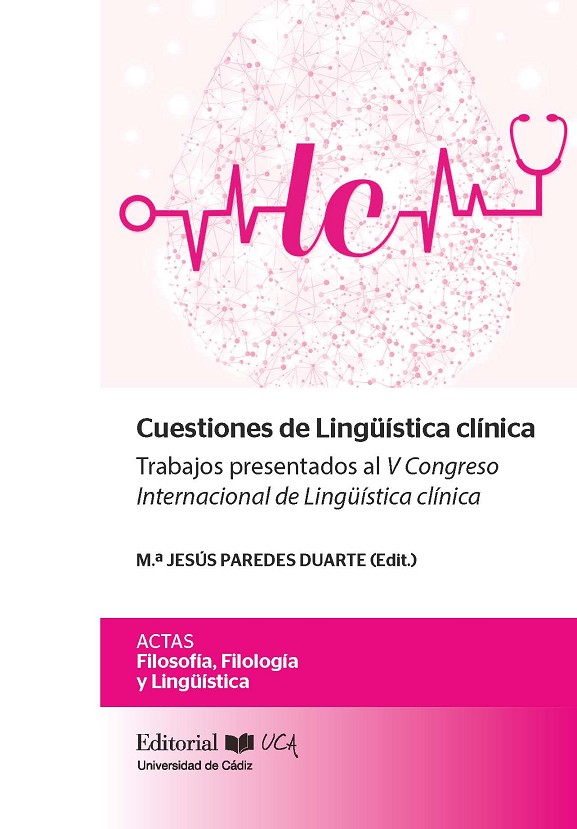 lc

Cuestiones de Lingüística clínica

Trabajos presentados al V Congreso Internacional de Lingüística clínica

M.ª JESÚS PAREDES DUARTE (Edit.)

ACTAS
Filosofía, Filología
y Lingüística

Editorial UCA
Universidad de Cádiz